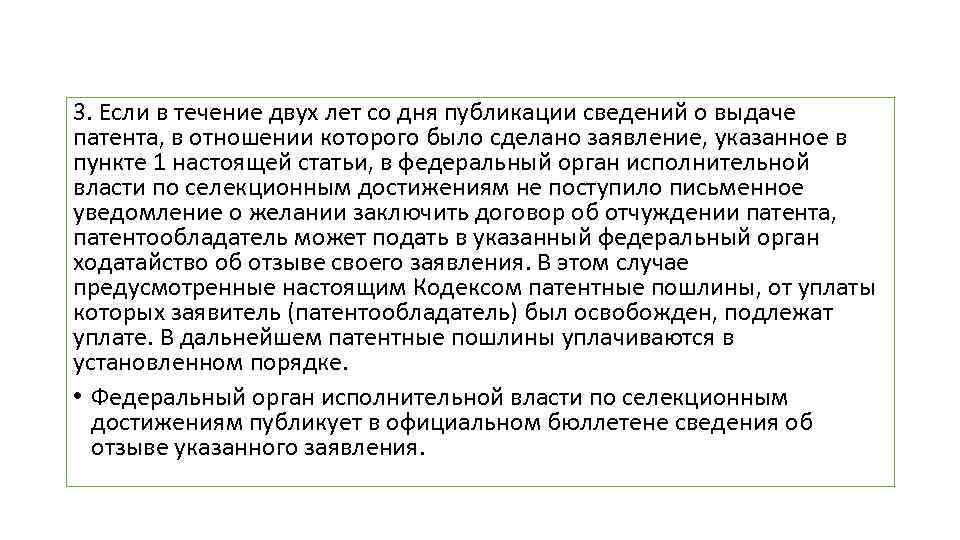 3. Если в течение двух лет со дня публикации сведений о выдаче патента, в отношении которого было сделано заявление, указанное в пункте 1 настоящей статьи, в федеральный орган исполнительной власти по селекционным достижениям не поступило письменное уведомление о желании заключить договор об отчуждении патента, патентообладатель может подать в указанный федеральный орган ходатайство об отзыве своего заявления. В этом случае предусмотренные настоящим Кодексом патентные пошлины, от уплаты которых заявитель (патентообладатель) был освобожден, подлежат уплате. В дальнейшем патентные пошлины уплачиваются в установленном порядке.

• Федеральный орган исполнительной власти по селекционным достижениям публикует в официальном бюллетене сведения об отзыве указанного заявления.